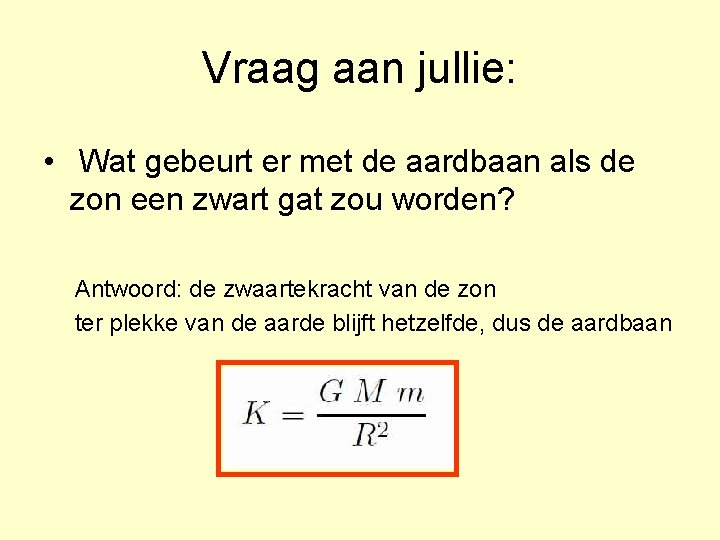 Vraag aan jullie:

• Wat gebeurt er met de aardbaan als de zon een zwart gat zou worden?

Antwoord: de zwaartekracht van de zon
ter plekke van de aarde blijft hetzelfde, dus de aardbaan

$K = \frac{G M m}{R^2}$